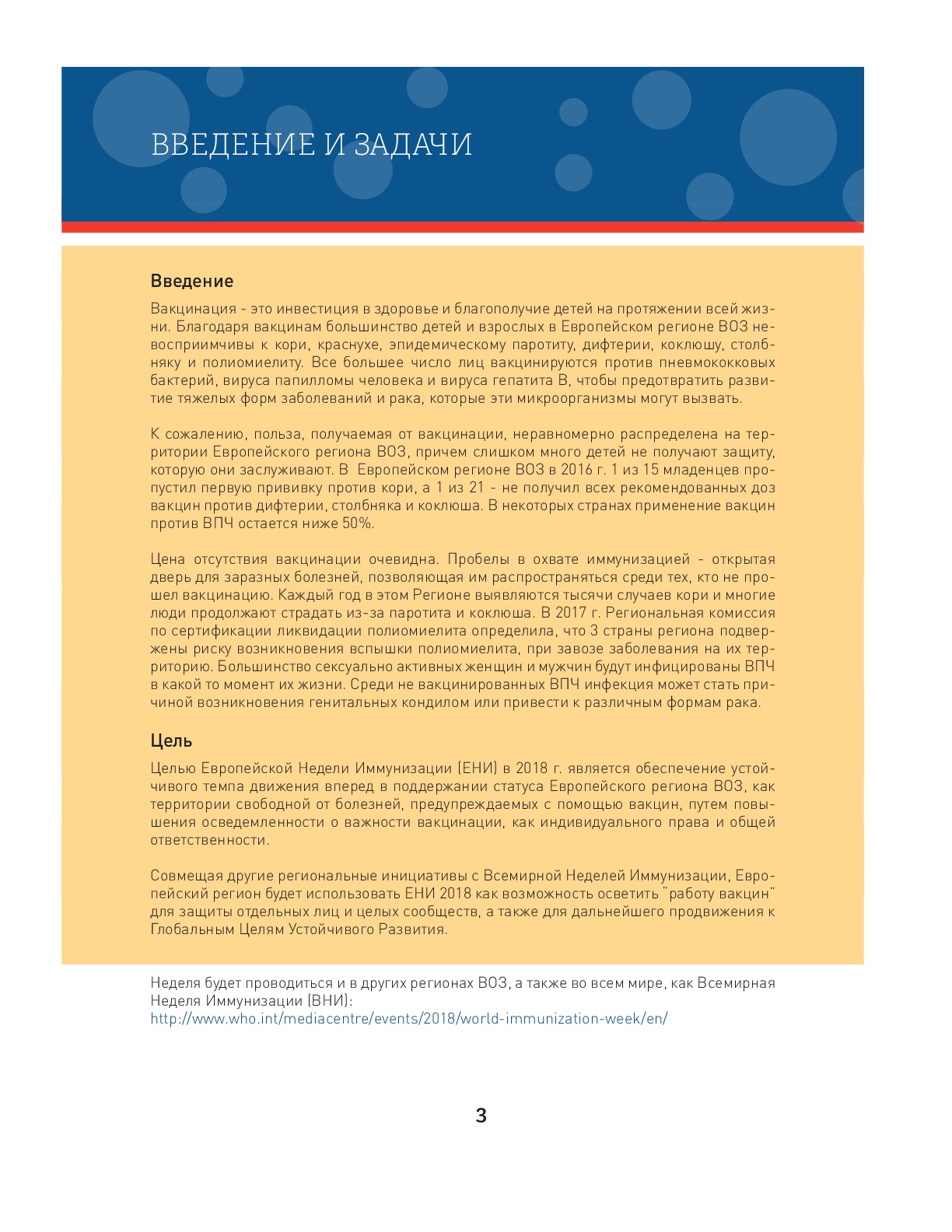 ВВЕДЕНИЕ И ЗАДАЧИ

Введение

Вакцинация - это инвестиция в здоровье и благополучие детей на протяжении всей жизни. Благодаря вакцинам большинство детей и взрослых в Европейском регионе ВОЗ невосприимчивы к кори, краснухе, эпидемическому паротиту, дифтерии, коклюшу, столбняку и полиомиелиту. Все большее число лиц вакцинируются против пневмококковых бактерий, вируса папилломы человека и вируса гепатита В, чтобы предотвратить развитие тяжелых форм заболеваний и рака, которые эти микроорганизмы могут вызвать.

К сожалению, польза, получаемая от вакцинации, неравномерно распределена на территории Европейского региона ВОЗ, причем слишком много детей не получают защиту, которую они заслуживают. В Европейском регионе ВОЗ в 2016 г. 1 из 15 младенцев пропустил первую прививку против кори, а 1 из 21 - не получил всех рекомендованных доз вакцин против дифтерии, столбняка и коклюша. В некоторых странах применение вакцин против ВПЧ остается ниже 50%.

Цена отсутствия вакцинации очевидна. Пробелы в охвате иммунизацией - открытая дверь для заразных болезней, позволяющая им распространяться среди тех, кто не прошел вакцинацию. Каждый год в этом Регионе выявляются тысячи случаев кори и многие люди продолжают страдать из-за паротита и коклюша. В 2017 г. Региональная комиссия по сертификации ликвидации полиомиелита определила, что 3 страны региона подвержены риску возникновения вспышки полиомиелита, при завозе заболевания на их территорию. Большинство сексуально активных женщин и мужчин будут инфицированы ВПЧ в какой то момент их жизни. Среди не вакцинированных ВПЧ инфекция может стать причиной возникновения генитальных кондилом или привести к различным формам рака.

Цель

Целью Европейской Недели Иммунизации (ЕНИ) в 2018 г. является обеспечение устойчивого темпа движения вперед в поддержании статуса Европейского региона ВОЗ, как территории свободной от болезней, предупреждаемых с помощью вакцин, путем повышения осведемленности о важности вакцинации, как индивидуального права и общей ответственности.

Совмещая другие региональные инициативы с Всемирной Неделей Иммунизации, Европейский регион будет использовать ЕНИ 2018 как возможность осветить "работу вакцин" для защиты отдельных лиц и целых сообществ, а также для дальнейшего продвижения к Глобальным Целям Устойчивого Развития.

Неделя будет проводиться и в других регионах ВОЗ, а также во всем мире, как Всемирная Неделя Иммунизации (ВНИ):
http://www.who.int/mediacentre/events/2018/world-immunization-week/en/

3